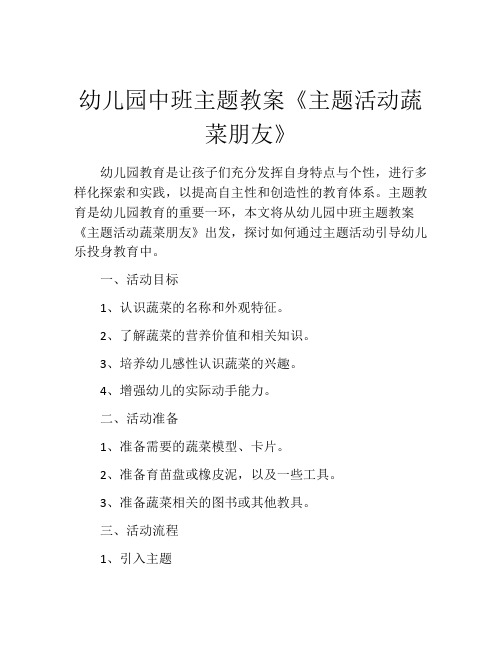 幼儿园中班主题教案《主题活动蔬菜朋友》

幼儿园教育是让孩子们充分发挥自身特点与个性，进行多样化探索和实践，以提高自主性和创造性的教育体系。主题教育是幼儿园教育的重要一环，本文将从幼儿园中班主题教案《主题活动蔬菜朋友》出发，探讨如何通过主题活动引导幼儿乐投身教育中。

一、活动目标

1、认识蔬菜的名称和外观特征。

2、了解蔬菜的营养价值和相关知识。

3、培养幼儿感性认识蔬菜的兴趣。

4、增强幼儿的实际动手能力。

二、活动准备

1、准备需要的蔬菜模型、卡片。

2、准备育苗盘或橡皮泥，以及一些工具。

3、准备蔬菜相关的图书或其他教具。

三、活动流程

1、引入主题